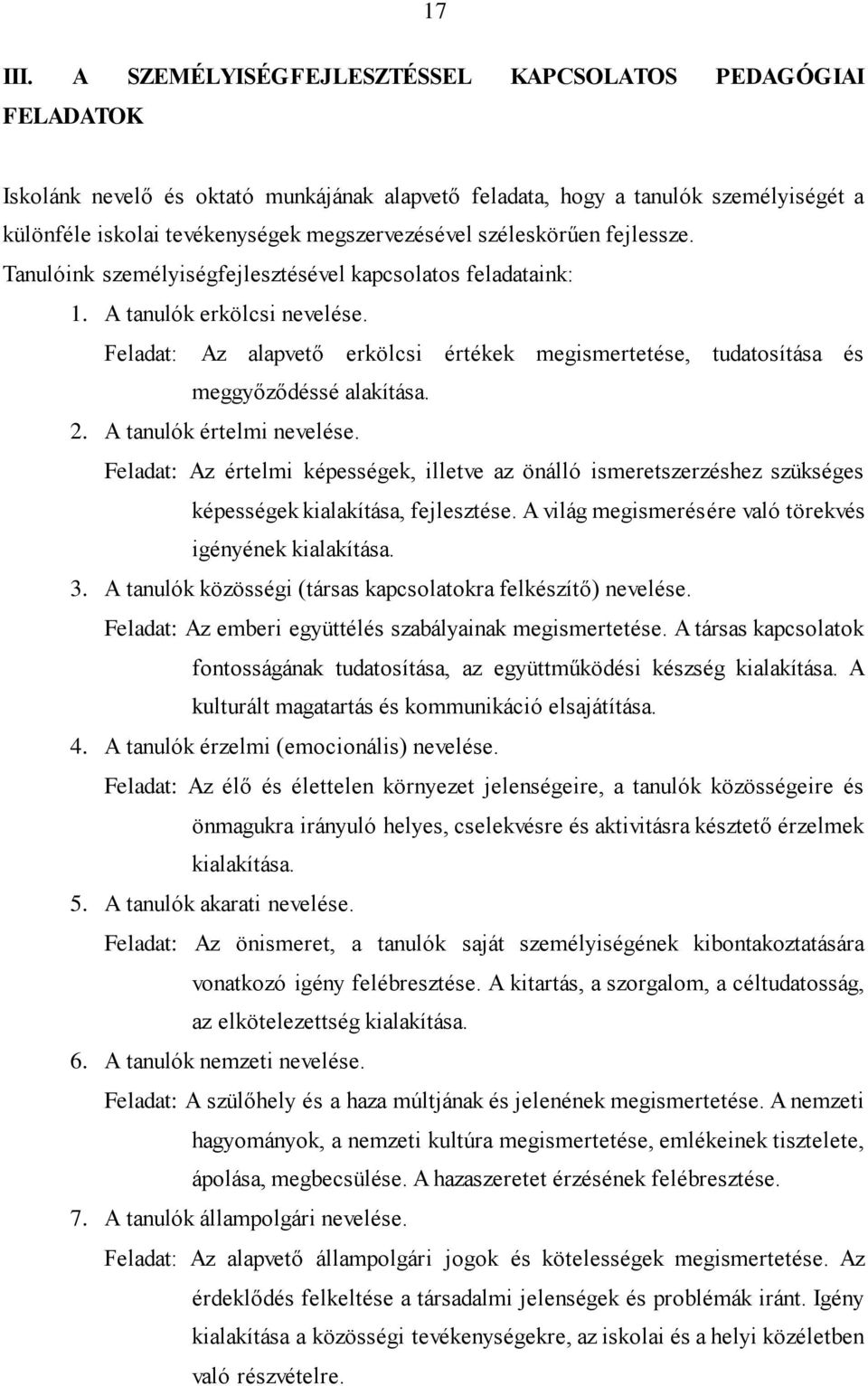 17

III. A SZEMÉLYISÉGFEJLESZTÉSSEL KAPCSOLATOS PEDAGÓGIAI FELADATOK

Iskolánk nevelő és oktató munkájának alapvető feladata, hogy a tanulók személyiségét a különféle iskolai tevékenységek megszervezésével széleskörűen fejlessze.

Tanulóink személyiségfejlesztésével kapcsolatos feladataink:

1. A tanulók erkölcsi nevelése.

Feladat: Az alapvető erkölcsi értékek megismertetése, tudatosítása és meggyőződéssé alakítása.

2. A tanulók értelmi nevelése.

Feladat: Az értelmi képességek, illetve az önálló ismeretszerzéshez szükséges képességek kialakítása, fejlesztése. A világ megismerésére való törekvés igényének kialakítása.

3. A tanulók közösségi (társas kapcsolatokra felkészítő) nevelése.

Feladat: Az emberi együttélés szabályainak megismertetése. A társas kapcsolatok fontosságának tudatosítása, az együttműködési készség kialakítása. A kulturált magatartás és kommunikáció elsajátítása.

4. A tanulók érzelmi (emocionális) nevelése.

Feladat: Az élő és élettelen környezet jelenségeire, a tanulók közösségeire és önmagukra irányuló helyes, cselekvésre és aktivitásra késztető érzelmek kialakítása.

5. A tanulók akarati nevelése.

Feladat: Az önismeret, a tanulók saját személyiségének kibontakoztatására vonatkozó igény felébresztése. A kitartás, a szorgalom, a céltudatosság, az elkötelezettség kialakítása.

6. A tanulók nemzeti nevelése.

Feladat: A szülőhely és a haza múltjának és jelenének megismertetése. A nemzeti hagyományok, a nemzeti kultúra megismertetése, emlékeinek tisztelete, ápolása, megbecsülése. A hazaszeretet érzésének felébresztése.

7. A tanulók állampolgári nevelése.

Feladat: Az alapvető állampolgári jogok és kötelességek megismertetése. Az érdeklődés felkeltése a társadalmi jelenségek és problémák iránt. Igény kialakítása a közösségi tevékenységekre, az iskolai és a helyi közéletben való részvételre.